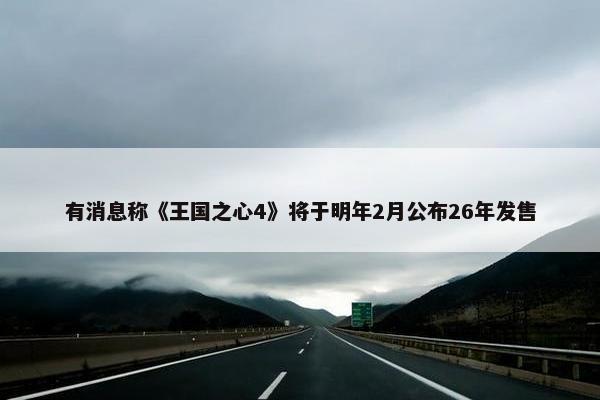 有消息称《王国之心4》将于明年2月公布26年发售